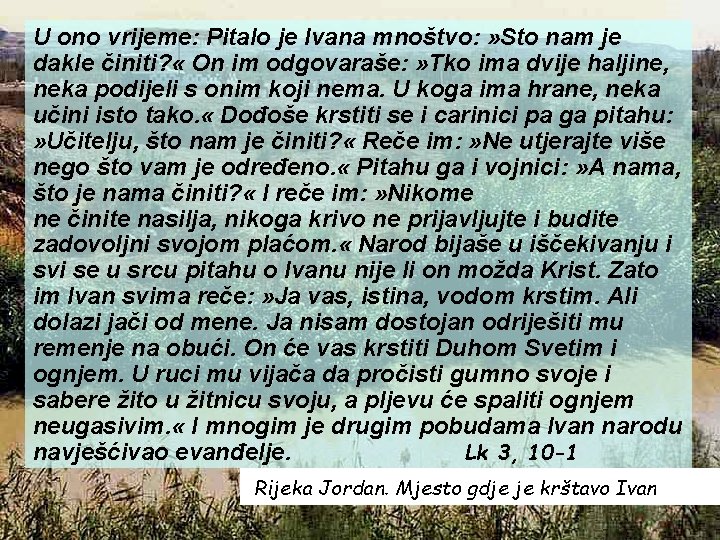 U ono vrijeme: Pitalo je Ivana mnoštvo: »Sto nam je dakle činiti?« On im odgovaraše: »Tko ima dvije haljine, neka podijeli s onim koji nema. U koga ima hrane, neka učini isto tako.« Dođoše krstiti se i carinici pa ga pitahu: »Učitelju, što nam je činiti?« Reče im: »Ne utjerajte više nego što vam je određeno.« Pitahu ga i vojnici: »A nama, što je nama činiti?« I reče im: »Nikome
ne činite nasilja, nikoga krivo ne prijavljujte i budite zadovoljni svojom plaćom.« Narod bijaše u iščekivanju i svi se u srcu pitahu o Ivanu nije li on možda Krist. Zato im Ivan svima reče: »Ja vas, istina, vodom krstim. Ali dolazi jači od mene. Ja nisam dostojan odriješiti mu remenje na obući. On će vas krstiti Duhom Svetim i ognjem. U ruci mu vijača da pročisti gumno svoje i sabere žito u žitnicu svoju, a pljevu će spaliti ognjem neugasivim.« I mnogim je drugim pobudama Ivan narodu navješćivao evanđelje. Lk 3, 10-1

Rijeka Jordan. Mjesto gdje je krštavo Ivan